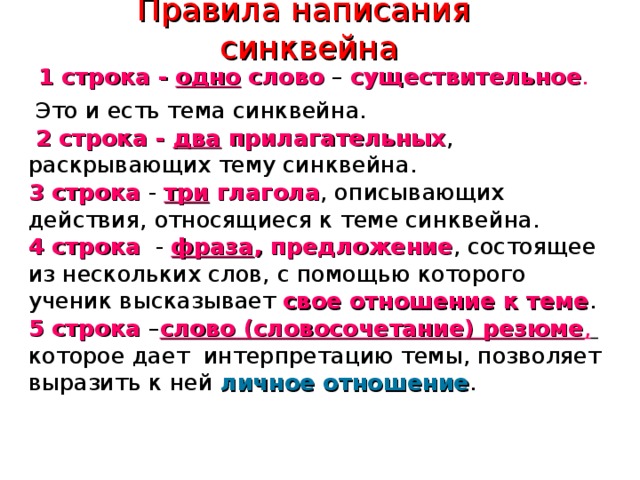 Правила написания синквейна

1 строка - одно слово – существительное.

Это и есть тема синквейна.

2 строка - два прилагательных, раскрывающих тему синквейна.

3 строка - три глагола, описывающих действия, относящиеся к теме синквейна.

4 строка - фраза, предложение, состоящее из нескольких слов, с помощью которого ученик высказывает свое отношение к теме.

5 строка –слово (словосочетание) резюме, которое дает интерпретацию темы, позволяет выразить к ней личное отношение.